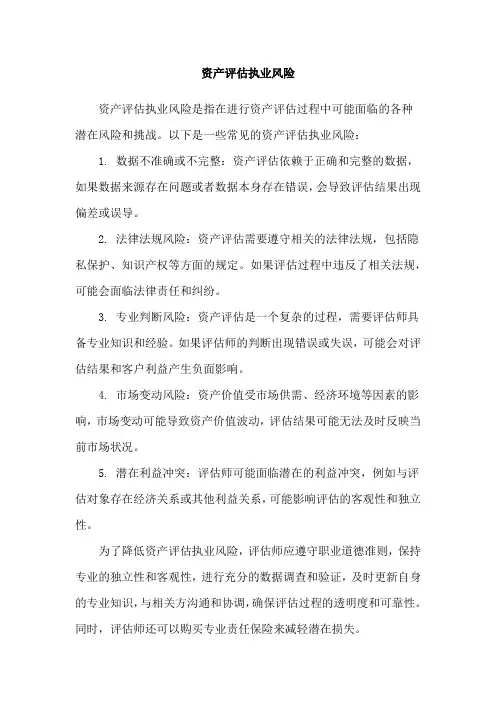 资产评估执业风险

资产评估执业风险是指在进行资产评估过程中可能面临的各种潜在风险和挑战。以下是一些常见的资产评估执业风险：

1. 数据不准确或不完整：资产评估依赖于正确和完整的数据，如果数据来源存在问题或者数据本身存在错误，会导致评估结果出现偏差或误导。

2. 法律法规风险：资产评估需要遵守相关的法律法规，包括隐私保护、知识产权等方面的规定。如果评估过程中违反了相关法规，可能会面临法律责任和纠纷。

3. 专业判断风险：资产评估是一个复杂的过程，需要评估师具备专业知识和经验。如果评估师的判断出现错误或失误，可能会对评估结果和客户利益产生负面影响。

4. 市场变动风险：资产价值受市场供需、经济环境等因素的影响，市场变动可能导致资产价值波动，评估结果可能无法及时反映当前市场状况。

5. 潜在利益冲突：评估师可能面临潜在的利益冲突，例如与评估对象存在经济关系或其他利益关系，可能影响评估的客观性和独立性。

为了降低资产评估执业风险，评估师应遵守职业道德准则，保持专业的独立性和客观性，进行充分的数据调查和验证，及时更新自身的专业知识，与相关方沟通和协调，确保评估过程的透明度和可靠性。同时，评估师还可以购买专业责任保险来减轻潜在损失。